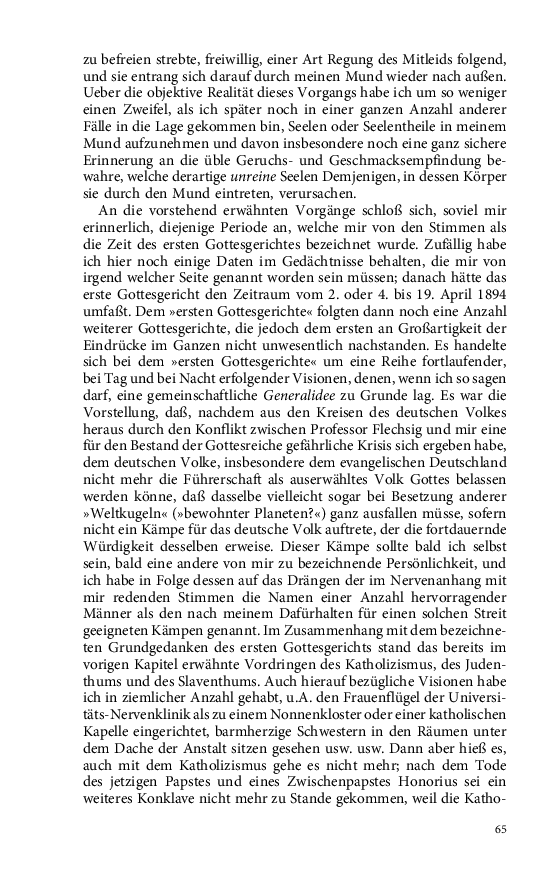 zu befreien strebte, freiwillig, einer Art Regung des Mitleids folgend, und sie entrang sich darauf durch meinen Mund wieder nach außen. Ueber die objektive Realität dieses Vorgangs habe ich um so weniger einen Zweifel, als ich später noch in einer ganzen Anzahl anderer Fälle in die Lage gekommen bin, Seelen oder Seelentheile in meinem Mund aufzunehmen und davon insbesondere noch eine ganz sichere Erinnerung an die üble Geruchs- und Geschmacksempfindung bewahre, welche derartige unreine Seelen Demjenigen, in dessen Körper sie durch den Mund eintreten, verursachen.

An die vorstehend erwähnten Vorgänge schloß sich, soviel mir erinnerlich, diejenige Periode an, welche mir von den Stimmen als die Zeit des ersten Gottesgerichtes bezeichnet wurde. Zufällig habe ich hier noch einige Daten im Gedächtnisse behalten, die mir von irgend welcher Seite genannt worden sein müssen; danach hätte das erste Gottesgericht den Zeitraum vom 2. oder 4. bis 19. April 1894 umfaßt. Dem »ersten Gottesgerichte« folgten dann noch eine Anzahl weiterer Gottesgerichte, die jedoch dem ersten an Großartigkeit der Eindrücke im Ganzen nicht unwesentlich nachstanden. Es handelte sich bei dem »ersten Gottesgerichte« um eine Reihe fortlaufender, bei Tag und bei Nacht erfolgender Visionen, denen, wenn ich so sagen darf, eine gemeinschaftliche Generalidee zu Grunde lag. Es war die Vorstellung, daß, nachdem aus den Kreisen des deutschen Volkes heraus durch den Konflikt zwischen Professor Flechsig und mir eine für den Bestand der Gottesreiche gefährliche Krisis sich ergeben habe, dem deutschen Volke, insbesondere dem evangelischen Deutschland nicht mehr die Führerschaft als auserwähltes Volk Gottes belassen werden könne, daß dasselbe vielleicht sogar bei Besetzung anderer »Weltkugeln« (»bewohnter Planeten?«) ganz ausfallen müsse, sofern nicht ein Kämpe für das deutsche Volk auftrete, der die fortdauernde Würdigkeit desselben erweise. Dieser Kämpe sollte bald ich selbst sein, bald eine andere von mir zu bezeichnende Persönlichkeit, und ich habe in Folge dessen auf das Drängen der im Nervenanhang mit mir redenden Stimmen die Namen einer Anzahl hervorragender Männer als den nach meinem Dafürhalten für einen solchen Streit geeigneten Kämpen genannt. Im Zusammenhang mit dem bezeichneten Grundgedanken des ersten Gottesgerichts stand das bereits im vorigen Kapitel erwähnte Vordringen des Katholizismus, des Judenthums und des Slaventhums. Auch hierauf bezügliche Visionen habe ich in ziemlicher Anzahl gehabt, u.A. den Frauenflügel der Universitäts-Nervenklinik als zu einem Nonnenkloster oder einer katholischen Kapelle eingerichtet, barmherzige Schwestern in den Räumen unter dem Dache der Anstalt sitzen gesehen usw. usw. Dann aber hieß es, auch mit dem Katholizismus gehe es nicht mehr; nach dem Tode des jetzigen Papstes und eines Zwischenpapstes Honorius sei ein weiteres Konklave nicht mehr zu Stande gekommen, weil die Katho-

65